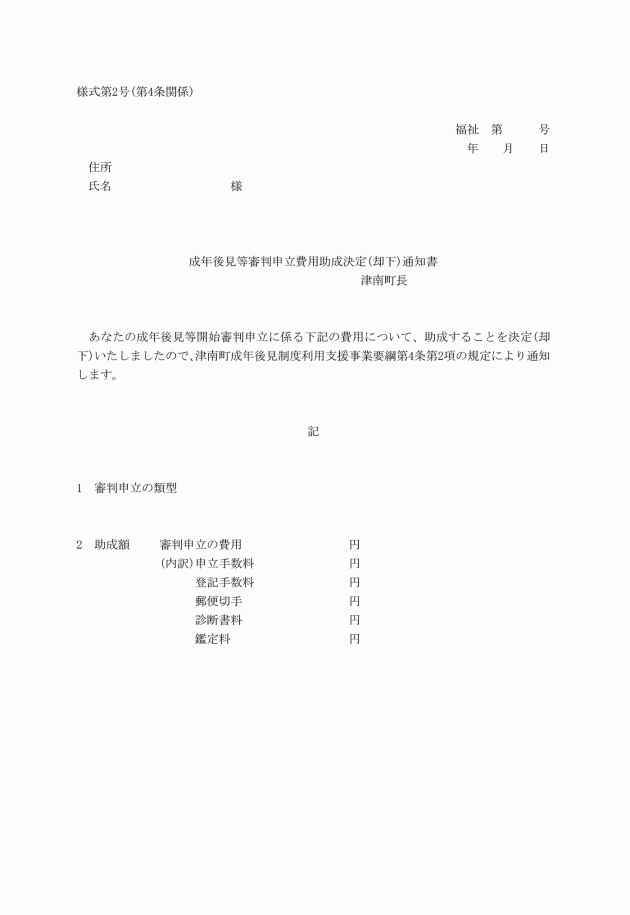 様式第2号(第4条関係)

福祉　第　　　号
年　　月　　日

住所
氏名　　　　　　　　　様

成年後見等審判申立費用助成決定(却下)通知書
津南町長

あなたの成年後見等開始審判申立に係る下記の費用について、助成することを決定(却下)いたしましたので、津南町成年後見制度利用支援事業要綱第4条第2項の規定により通知します。

記

1　審判申立の類型

2　助成額　　審判申立の費用　　　　円
(内訳)申立手数料　　　　円
登記手数料　　　　円
郵便切手　　　　円
診断書料　　　　円
鑑定料　　　　円